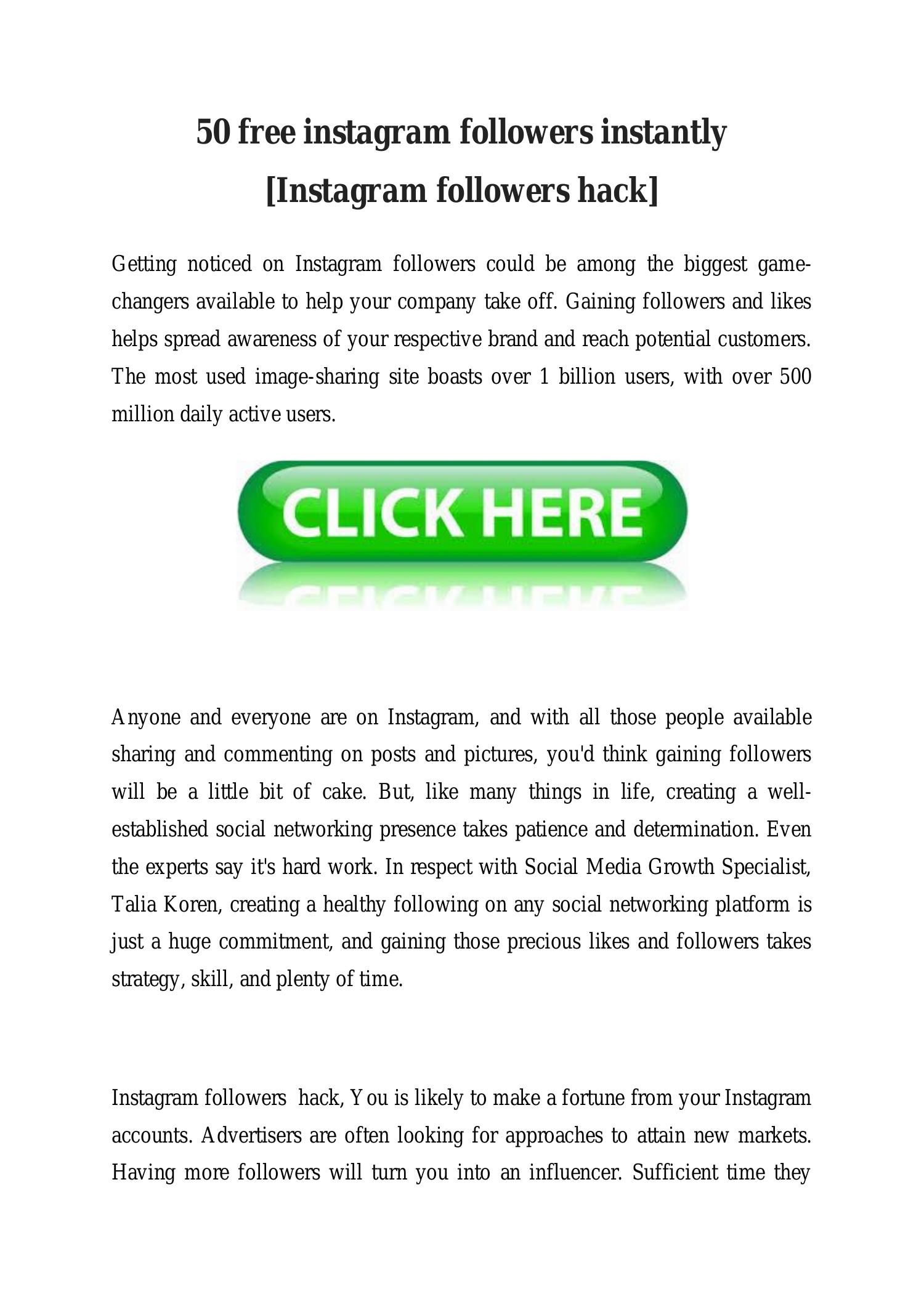 50 free instagram followers instantly
[Instagram followers hack]

Getting noticed on Instagram followers could be among the biggest game-changers available to help your company take off. Gaining followers and likes helps spread awareness of your respective brand and reach potential customers. The most used image-sharing site boasts over 1 billion users, with over 500 million daily active users.

CLICK HERE

Anyone and everyone are on Instagram, and with all those people available sharing and commenting on posts and pictures, you'd think gaining followers will be a little bit of cake. But, like many things in life, creating a well-established social networking presence takes patience and determination. Even the experts say it's hard work. In respect with Social Media Growth Specialist, Talia Koren, creating a healthy following on any social networking platform is just a huge commitment, and gaining those precious likes and followers takes strategy, skill, and plenty of time.

Instagram followers hack, You is likely to make a fortune from your Instagram accounts. Advertisers are often looking for approaches to attain new markets. Having more followers will turn you into an influencer. Sufficient time they